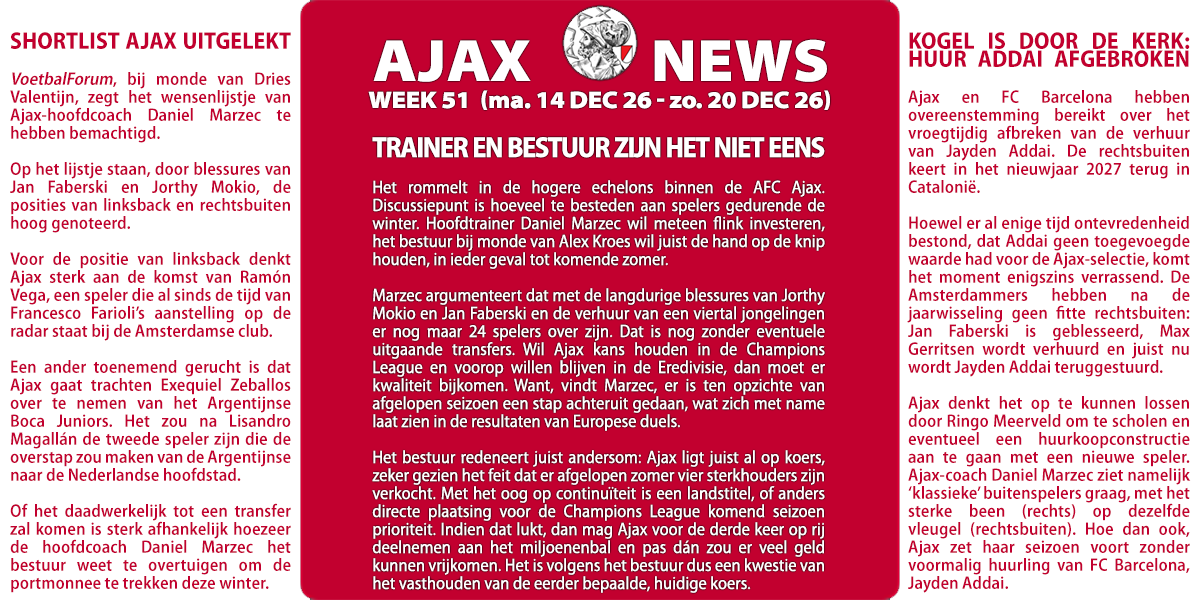 SHORTLIST AJAX UITGELEKT

VoetbalForum, bij monde van Dries Valentijn, zegt het wensenlijstje van Ajax-hoofdcoach Daniel Marzec te hebben bemachtigd.

Op het lijstje staan, door blessures van Jan Faberski en Jorthy Mokio, de posities van linksback en rechtsbuiten hoog genoteerd.

Voor de positie van linksback denkt Ajax sterk aan de komst van Ramón Vega, een speler die al sinds de tijd van Francesco Farioli's aanstelling op de radar staat bij de Amsterdamse club.

Een ander toenemend gerucht is dat Ajax gaat trachten Exequiel Zeballos over te nemen van het Argentijnse Boca Juniors. Het zou na Lisandro Magallán de tweede speler zijn die de overstap zou maken van de Argentijnse naar de Nederlandse hoofdstad.

Of het daadwerkelijk tot een transfer zal komen is sterk afhankelijk hoezeer de hoofdcoach Daniel Marzec het bestuur weet te overtuigen om de portmonnee te trekken deze winter.

AJAX NEWS
WEEK 51 (ma. 14 DEC 26 - zo. 20 DEC 26)

TRAINER EN BESTUUR ZIJN HET NIET EENS

Het rommelt in de hogere echelons binnen de AFC Ajax. Discussiepunt is hoeveel te besteden aan spelers gedurende de winter. Hoofdtrainer Daniel Marzec wil meteen flink investeren, het bestuur bij monde van Alex Kroes wil juist de hand op de knip houden, in ieder geval tot komende zomer.

Marzec argumenteert dat met de langdurige blessures van Jorthy Mokio en Jan Faberski en de verhuur van een viertal jongelingen er nog maar 24 spelers over zijn. Dat is nog zonder eventuele uitgaande transfers. Wil Ajax kans houden in de Champions League en voorop willen blijven in de Eredivisie, dan moet er kwaliteit bijkomen. Want, vindt Marzec, er is ten opzichte van afgelopen seizoen een stap achteruit gedaan, wat zich met name laat zien in de resultaten van Europese duels.

Het bestuur redeneert juist andersom: Ajax ligt juist al op koers, zeker gezien het feit dat er afgelopen zomer vier sterkhouders zijn verkocht. Met het oog op continuïteit is een landstitel, of anders directe plaatsing voor de Champions League komend seizoen prioriteit. Indien dat lukt, dan mag Ajax voor de derde keer op rij deelnemen aan het miljoenenbal en pas dán zou er veel geld kunnen vrijkomen. Het is volgens het bestuur dus een kwestie van het vasthouden van de eerder bepaalde, huidige koers.

KOGEL IS DOOR DE KERK: HUUR ADDAI AFGEBROKEN

Ajax en FC Barcelona hebben overeenstemming bereikt over het vroegtijdig afbreken van de verhuur van Jayden Addai. De rechtsbuiten keert in het nieuwjaar 2027 terug in Catalonië.

Hoewel er al enige tijd ontevredenheid bestond, dat Addai geen toegevoegde waarde had voor de Ajax-selectie, komt het moment enigszins verrassend. De Amsterdammers hebben na de jaarwisseling geen fitte rechtsbuiten: Jan Faberski is geblesseerd, Max Gerritsen wordt verhuurd en juist nu wordt Jayden Addai teruggestuurd.

Ajax denkt het op te kunnen lossen door Ringo Meerveld om te scholen en eventueel een huurkoopconstructie aan te gaan met een nieuwe speler. Ajax-coach Daniel Marzec ziet namelijk 'klassieke' buitenspelers graag, met het sterke been (rechts) op dezelfde vleugel (rechtsbuiten). Hoe dan ook, Ajax zet haar seizoen voort zonder voormalig huurling van FC Barcelona, Jayden Addai.